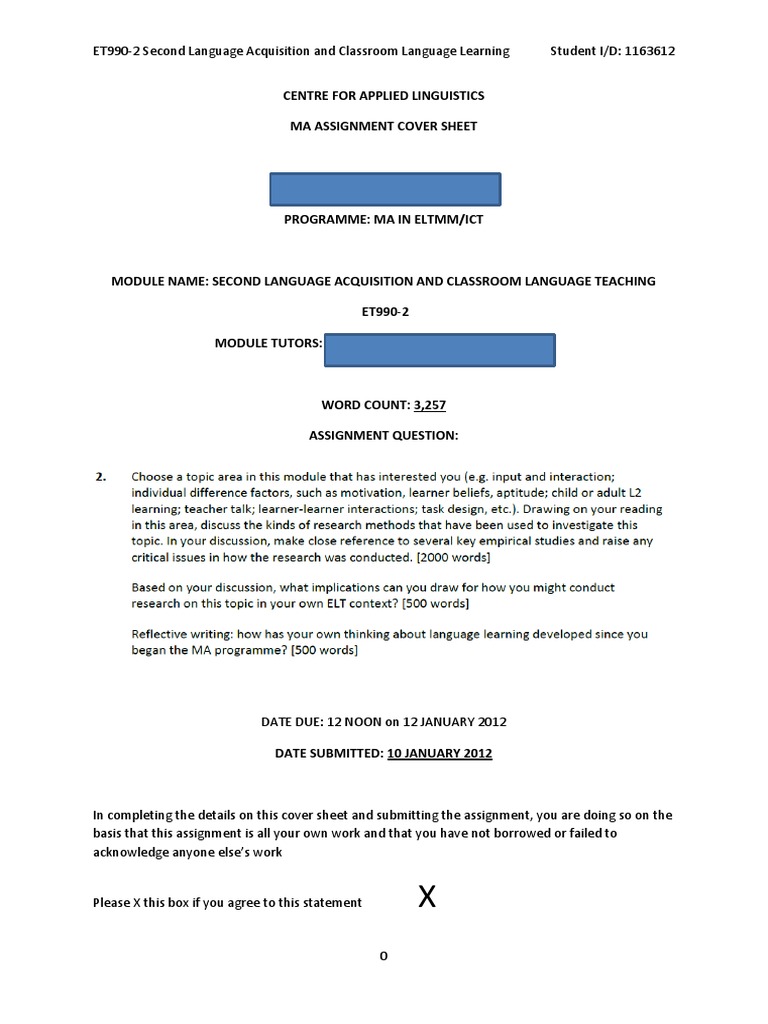 ET990-2 Second Language Acquisition and Classroom Language Learning Student I/D: 1163612

CENTRE FOR APPLIED LINGUISTICS

MA ASSIGNMENT COVER SHEET

PROGRAMME: MA IN ELTMM/ICT

MODULE NAME: SECOND LANGUAGE ACQUISITION AND CLASSROOM LANGUAGE TEACHING

ET990-2

MODULE TUTORS:

WORD COUNT: 3,257

ASSIGNMENT QUESTION:

2. Choose a topic area in this module that has interested you (e.g. input and interaction; individual difference factors, such as motivation, learner beliefs, aptitude; child or adult L2 learning; teacher talk; learner-learner interactions; task design, etc.). Drawing on your reading in this area, discuss the kinds of research methods that have been used to investigate this topic. In your discussion, make close reference to several key empirical studies and raise any critical issues in how the research was conducted. [2000 words]

Based on your discussion, what implications can you draw for how you might conduct research on this topic in your own ELT context? [500 words]

Reflective writing: how has your own thinking about language learning developed since you began the MA programme? [500 words]

DATE DUE: 12 NOON on 12 JANUARY 2012

DATE SUBMITTED: 10 JANUARY 2012

In completing the details on this cover sheet and submitting the assignment, you are doing so on the basis that this assignment is all your own work and that you have not borrowed or failed to acknowledge anyone else's work

Please X this box if you agree to this statement X

0